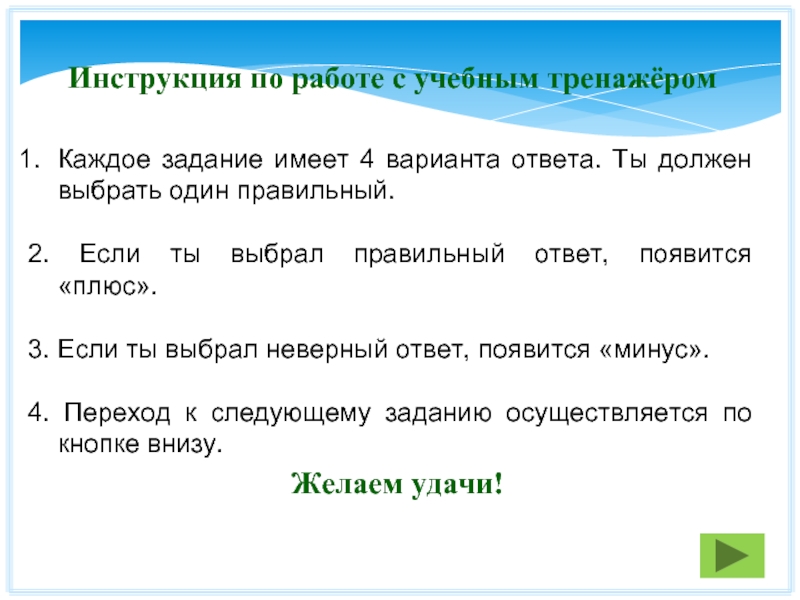 Инструкция по работе с учебным тренажёром

1. Каждое задание имеет 4 варианта ответа. Ты должен выбрать один правильный.

2. Если ты выбрал правильный ответ, появится «плюс».

3. Если ты выбрал неверный ответ, появится «минус».

4. Переход к следующему заданию осуществляется по кнопке внизу.

Желаем удачи!